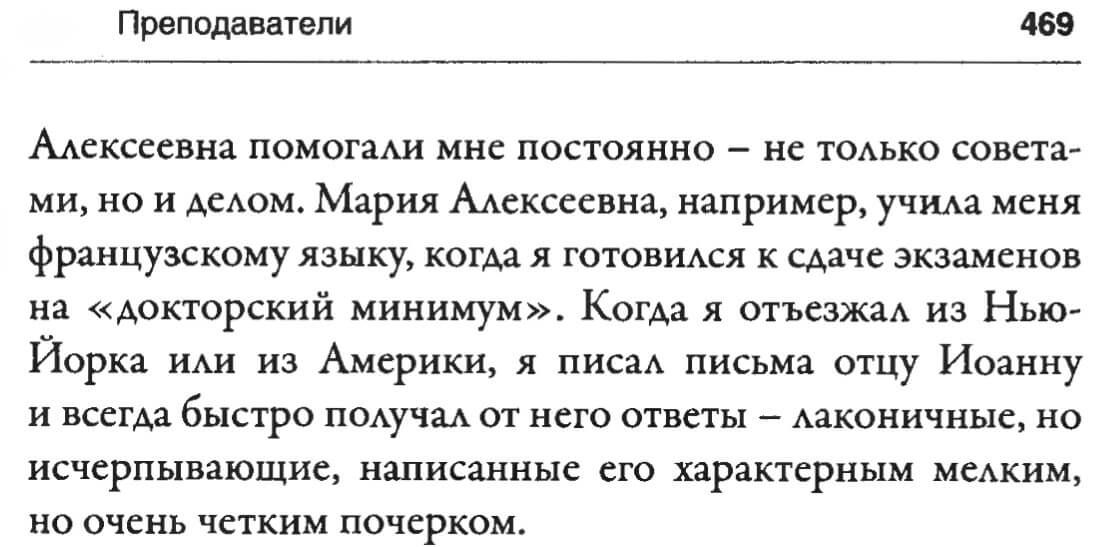 Преподаватели 469

Алексеевна помогали мне постоянно – не только советами, но и делом. Мария Алексеевна, например, учила меня французскому языку, когда я готовился к сдаче экзаменов на «докторский минимум». Когда я отъезжал из Нью-Йорка или из Америки, я писал письма отцу Иоанну и всегда быстро получал от него ответы – лаконичные, но исчерпывающие, написанные его характерным мелким, но очень четким почерком.